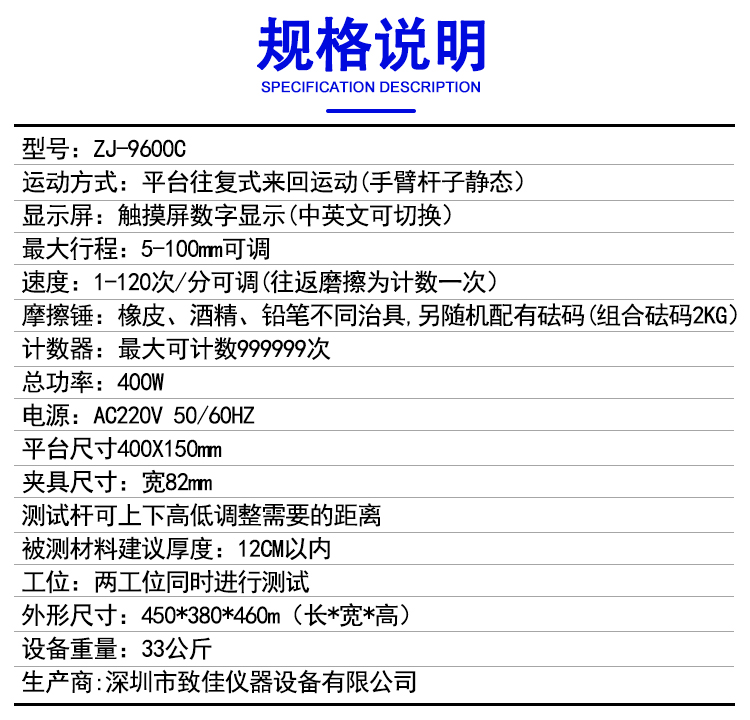 规格说明
SPECIFICATION DESCRIPTION

型号：ZJ-9600C

运动方式：平台往复式来回运动(手臂杆子静态)

显示屏：触摸屏数字显示(中英文可切换)

最大行程：5-100mm可调

速度：1-120次/分可调(往返磨擦为计数一次)

摩擦锤：橡皮、酒精、铅笔不同治具,另随机配有砝码(组合砝码2KG)

计数器：最大可计数999999次

总功率：400W

电源：AC220V 50/60HZ

平台尺寸400X150mm

夹具尺寸：宽82mm

测试杆可上下高低调整需要的距离

被测材料建议厚度：12CM以内

工位：两工位同时进行测试

外形尺寸：450*380*460m（长*宽*高）

设备重量：33公斤

生产商:深圳市致佳仪器设备有限公司